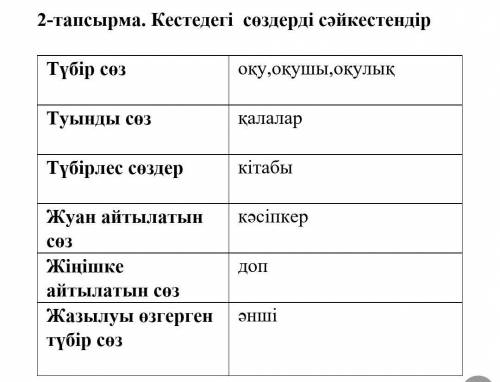 2-тапсырма. Кестедегі сөздерді сәйкестендір

| Түбір сөз | оқу,оқушы,оқулық |
|---|---|
| Туынды сөз | қалалар |
| Түбірлес сөздер | кітабы |
| Жуан айтылатын сөз | кәсіпкер |
| Жіңішке айтылатын сөз | доп |
| Жазылуы өзгерген түбір сөз | әнші |